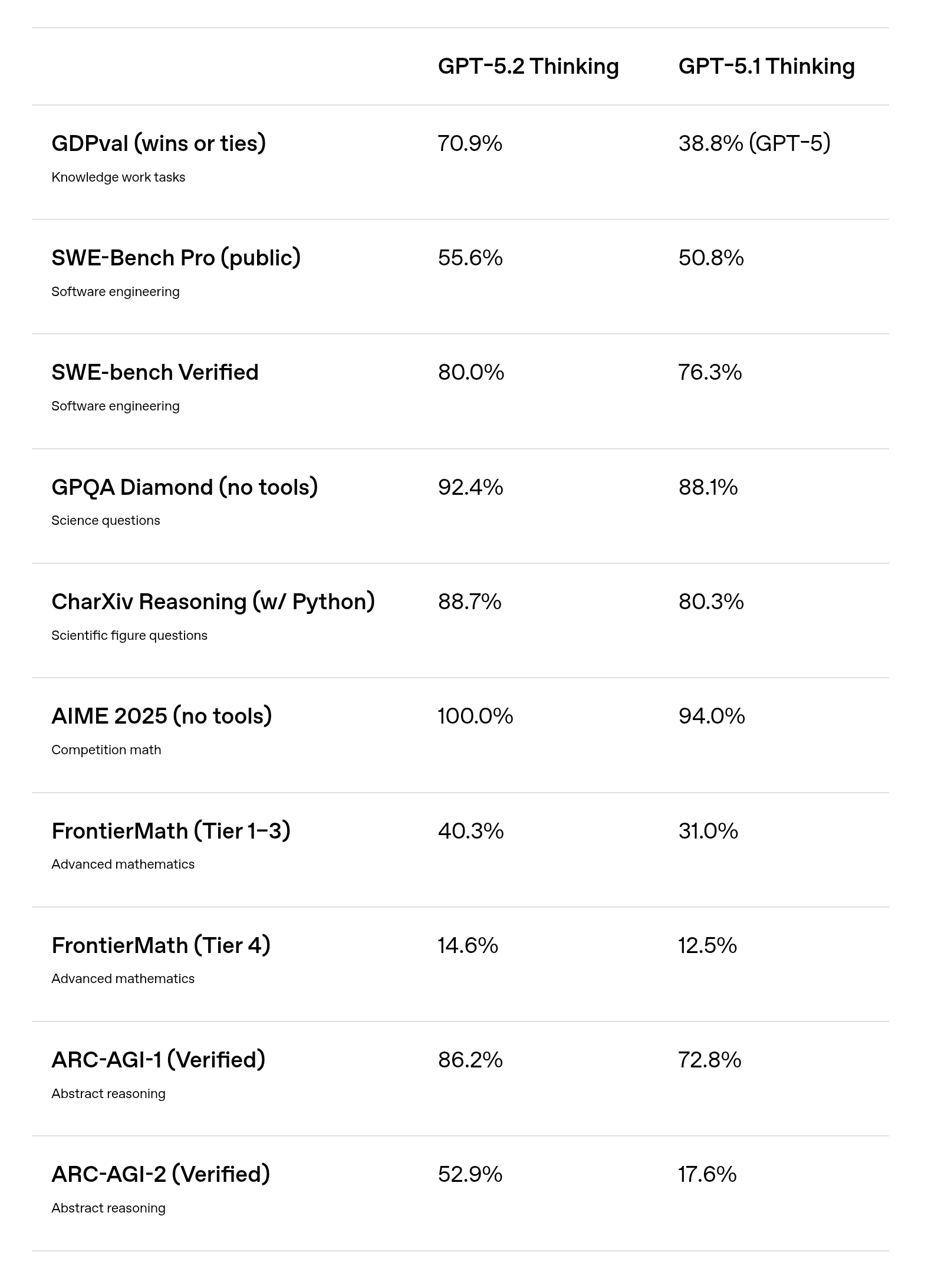 | | GPT-5.2 Thinking | GPT-5.1 Thinking |
|---|---|---|
| GDPval (wins or ties) Knowledge work tasks | 70.9% | 38.8% (GPT-5) |
| SWE-Bench Pro (public) Software engineering | 55.6% | 50.8% |
| SWE-bench Verified Software engineering | 80.0% | 76.3% |
| GPQA Diamond (no tools) Science questions | 92.4% | 88.1% |
| CharXiv Reasoning (w/ Python) Scientific figure questions | 88.7% | 80.3% |
| AIME 2025 (no tools) Competition math | 100.0% | 94.0% |
| FrontierMath (Tier 1–3) Advanced mathematics | 40.3% | 31.0% |
| FrontierMath (Tier 4) Advanced mathematics | 14.6% | 12.5% |
| ARC-AGI-1 (Verified) Abstract reasoning | 86.2% | 72.8% |
| ARC-AGI-2 (Verified) Abstract reasoning | 52.9% | 17.6% |